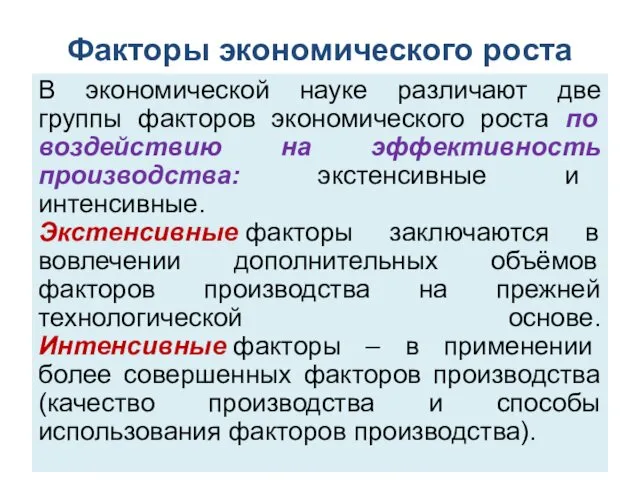 Факторы экономического роста

В экономической науке различают две группы факторов экономического роста по воздействию на эффективность производства: экстенсивные и интенсивные.
Экстенсивные факторы заключаются в вовлечении дополнительных объёмов факторов производства на прежней технологической основе.
Интенсивные факторы – в применении более совершенных факторов производства (качество производства и способы использования факторов производства).